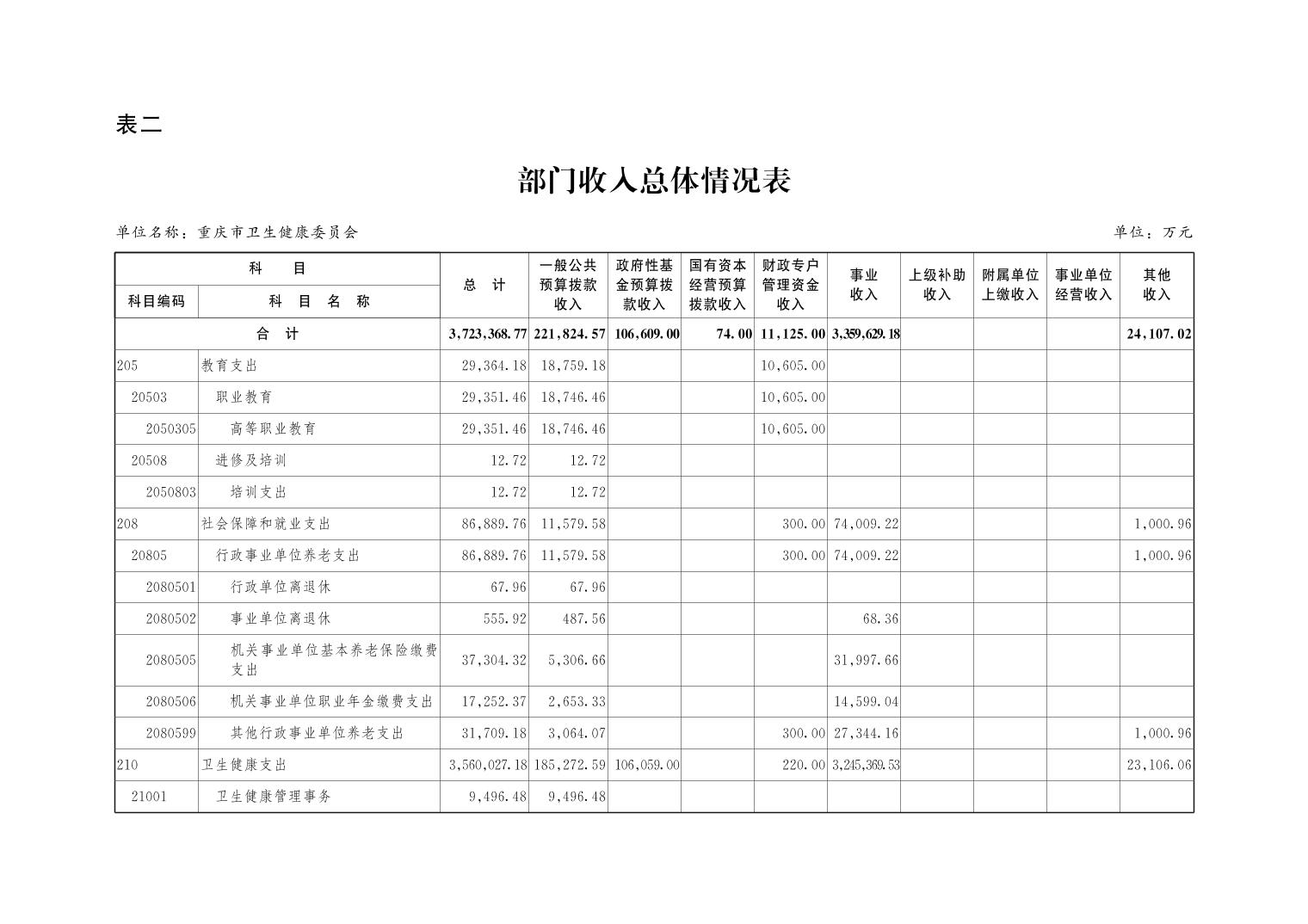 表二

部门收入总体情况表

单位名称：重庆市卫生健康委员会

单位：万元

| 科目编码 | 科目名称 | 总计 | 一般公共预算拨款收入 | 政府性基金预算拨款收入 | 国有资本经营预算拨款收入 | 财政专户管理资金收入 | 事业收入 | 上级补助收入 | 附属单位上缴收入 | 事业单位经营收入 | 其他收入 |
|---|---|---|---|---|---|---|---|---|---|---|---|
| 合计 | | 3,723,368.77 | 221,824.57 | 106,609.00 | 74.00 | 11,125.00 | 3,359,629.18 | | | | 24,107.02 |
| 205 | 教育支出 | 29,364.18 | 18,759.18 | | | 10,605.00 | | | | | |
| 20503 | 职业教育 | 29,351.46 | 18,746.46 | | | 10,605.00 | | | | | |
| 2050305 | 高等职业教育 | 29,351.46 | 18,746.46 | | | 10,605.00 | | | | | |
| 20508 | 进修及培训 | 12.72 | 12.72 | | | | | | | | |
| 2050803 | 培训支出 | 12.72 | 12.72 | | | | | | | | |
| 208 | 社会保障和就业支出 | 86,889.76 | 11,579.58 | | | 300.00 | 74,009.22 | | | | 1,000.96 |
| 20805 | 行政事业单位养老支出 | 86,889.76 | 11,579.58 | | | 300.00 | 74,009.22 | | | | 1,000.96 |
| 2080501 | 行政单位离退休 | 67.96 | 67.96 | | | | | | | | |
| 2080502 | 事业单位离退休 | 555.92 | 487.56 | | | | 68.36 | | | | |
| 2080505 | 机关事业单位基本养老保险缴费支出 | 37,304.32 | 5,306.66 | | | | 31,997.66 | | | | |
| 2080506 | 机关事业单位职业年金缴费支出 | 17,252.37 | 2,653.33 | | | | 14,599.04 | | | | |
| 2080599 | 其他行政事业单位养老支出 | 31,709.18 | 3,064.07 | | | 300.00 | 27,344.16 | | | | 1,000.96 |
| 210 | 卫生健康支出 | 3,560,027.18 | 185,272.59 | 106,059.00 | | 220.00 | 3,245,369.53 | | | | 23,106.06 |
| 21001 | 卫生健康管理事务 | 9,496.48 | 9,496.48 | | | | | | | | |